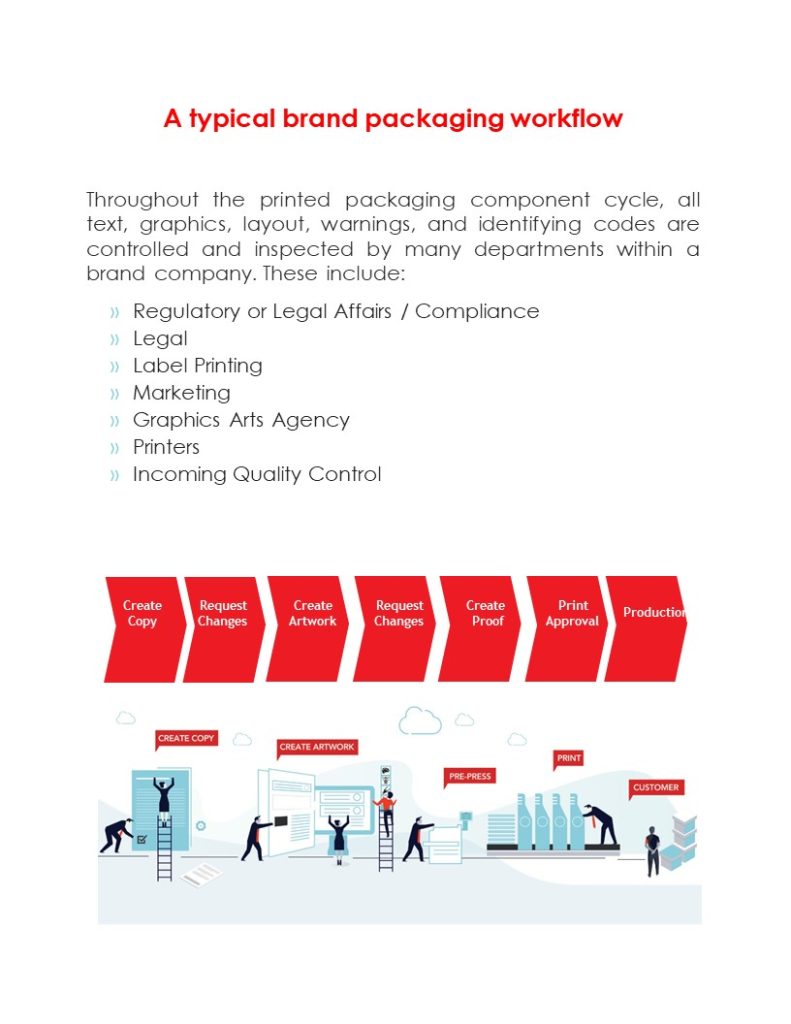 A typical brand packaging workflow

Throughout the printed packaging component cycle, all text, graphics, layout, warnings, and identifying codes are controlled and inspected by many departments within a brand company. These include:

» Regulatory or Legal Affairs / Compliance
» Legal
» Label Printing
» Marketing
» Graphics Arts Agency
» Printers
» Incoming Quality Control

Create Copy
Request Changes
Create Artwork
Request Changes
Create Proof
Print Approval
Production

CREATE COPY
CREATE ARTWORK
PRE-PRESS
PRINT
CUSTOMER